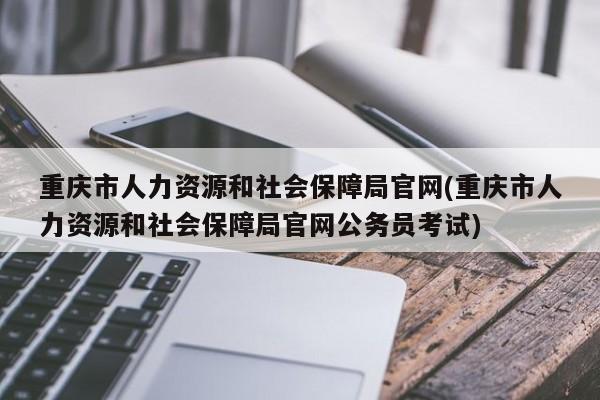 重庆市人力资源和社会保障局官网(重庆市人力资源和社会保障局官网公务员考试)